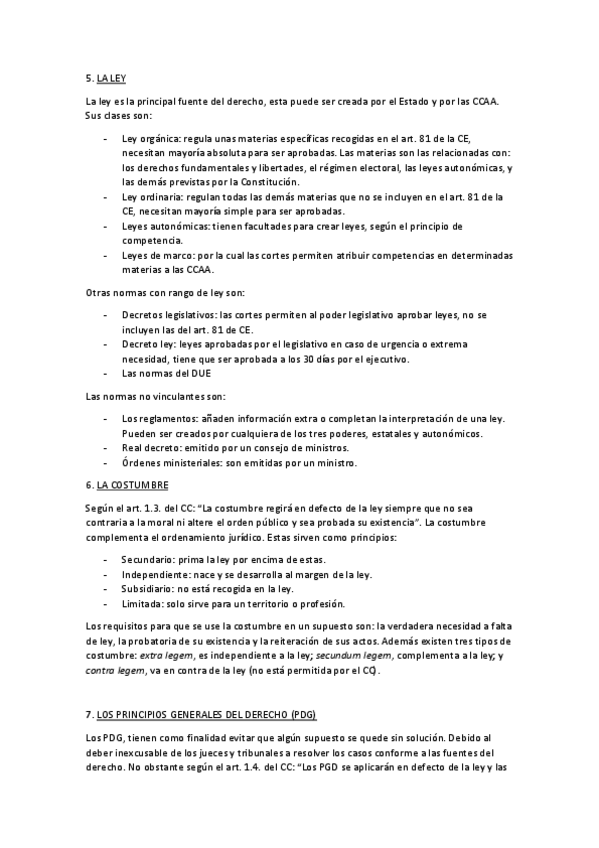 5. LA LEY

La ley es la principal fuente del derecho, esta puede ser creada por el Estado y por las CCAA. Sus clases son:

- Ley orgánica: regula unas materias específicas recogidas en el art. 81 de la CE, necesitan mayoría absoluta para ser aprobadas. Las materias son las relacionadas con: los derechos fundamentales y libertades, el régimen electoral, las leyes autonómicas, y las demás previstas por la Constitución.
- Ley ordinaria: regulan todas las demás materias que no se incluyen en el art. 81 de la CE, necesitan mayoría simple para ser aprobadas.
- Leyes autonómicas: tienen facultades para crear leyes, según el principio de competencia.
- Leyes de marco: por la cual las cortes permiten atribuir competencias en determinadas materias a las CCAA.

Otras normas con rango de ley son:

- Decretos legislativos: las cortes permiten al poder legislativo aprobar leyes, no se incluyen las del art. 81 de CE.
- Decreto ley: leyes aprobadas por el legislativo en caso de urgencia o extrema necesidad, tiene que ser aprobada a los 30 días por el ejecutivo.
- Las normas del DUE

Las normas no vinculantes son:

- Los reglamentos: añaden información extra o completan la interpretación de una ley. Pueden ser creados por cualquiera de los tres poderes, estatales y autonómicos.
- Real decreto: emitido por un consejo de ministros.
- Órdenes ministeriales: son emitidas por un ministro.

6. LA COSTUMBRE

Según el art. 1.3. del CC: "La costumbre regirá en defecto de la ley siempre que no sea contraria a la moral ni altere el orden público y sea probada su existencia". La costumbre complementa el ordenamiento jurídico. Estas sirven como principios:

- Secundario: prima la ley por encima de estas.
- Independiente: nace y se desarrolla al margen de la ley.
- Subsidiario: no está recogida en la ley.
- Limitada: solo sirve para un territorio o profesión.

Los requisitos para que se use la costumbre en un supuesto son: la verdadera necesidad a falta de ley, la probatoria de su existencia y la reiteración de sus actos. Además existen tres tipos de costumbre: extra legem, es independiente a la ley; secundum legem, complementa a la ley; y contra legem, va en contra de la ley (no está permitida por el CC).

7. LOS PRINCIPIOS GENERALES DEL DERECHO (PDG)

Los PDG, tienen como finalidad evitar que algún supuesto se quede sin solución. Debido al deber inexcusable de los jueces y tribunales a resolver los casos conforme a las fuentes del derecho. No obstante según el art. 1.4. del CC: "Los PGD se aplicarán en defecto de la ley y las